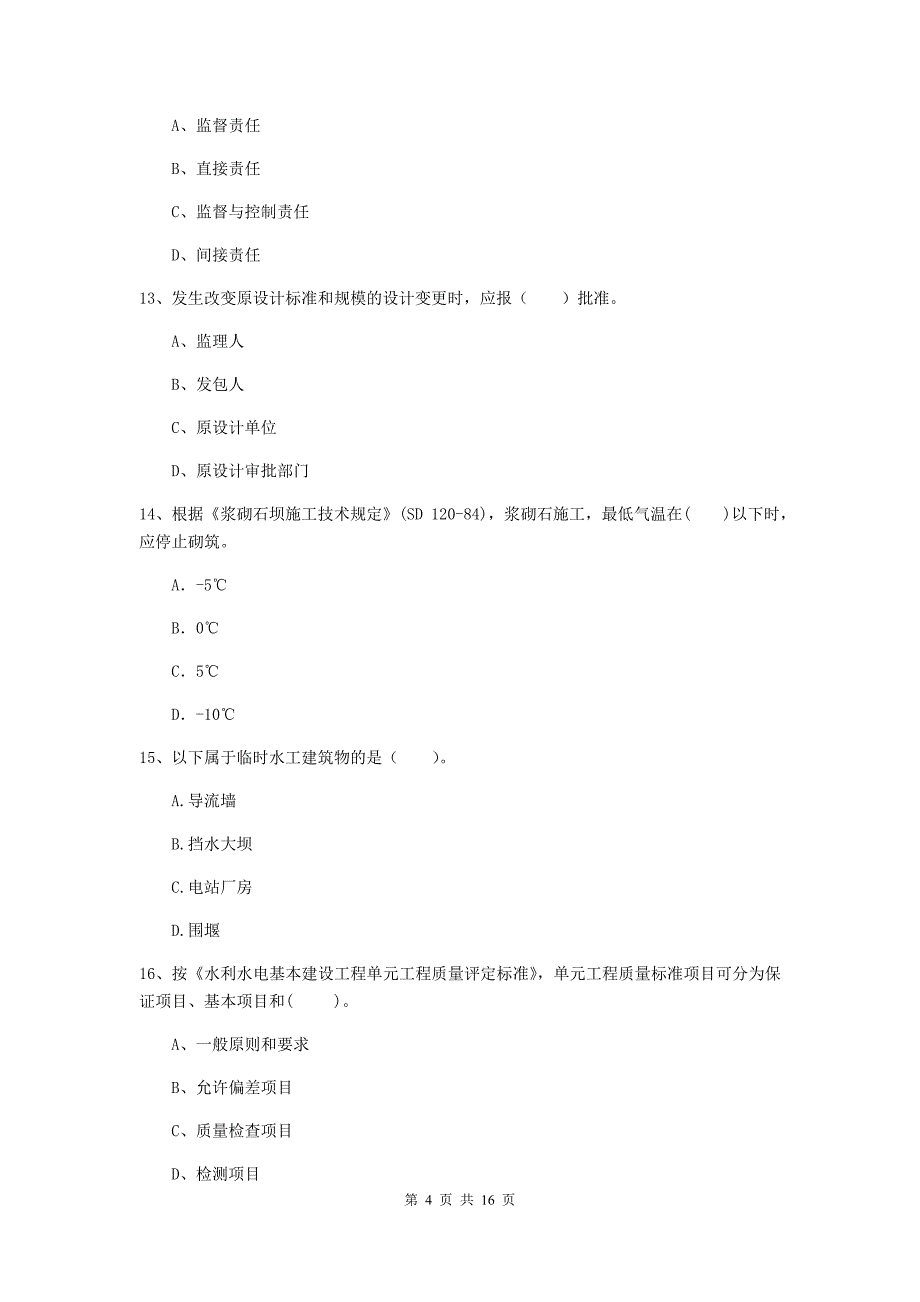 A、监督责任

B、直接责任

C、监督与控制责任

D、间接责任

13、发生改变原设计标准和规模的设计变更时，应报（　　）批准。

A、监理人

B、发包人

C、原设计单位

D、原设计审批部门

14、根据《浆砌石坝施工技术规定》(SD 120-84)，浆砌石施工，最低气温在(　　)以下时，应停止砌筑。

A. -5℃

B. 0℃

C. 5℃

D. -10℃

15、以下属于临时水工建筑物的是（　　）。

A.导流墙

B.挡水大坝

C.电站厂房

D.围堰

16、按《水利水电基本建设工程单元工程质量评定标准》，单元工程质量标准项目可分为保证项目、基本项目和(　　)。

A、一般原则和要求

B、允许偏差项目

C、质量检查项目

D、检测项目

第 4 页 共 16 页